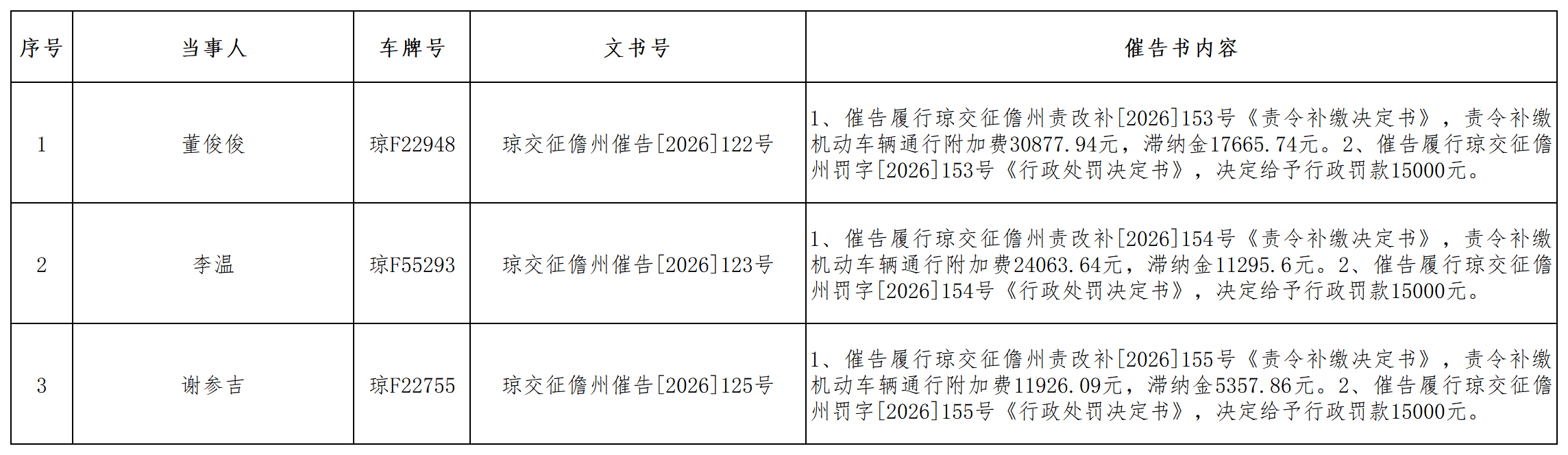 | 序号 | 当事人 | 车牌号 | 文书号 | 催告书内容 |
|---|---|---|---|---|
| 1 | 董俊俊 | 琼F22948 | 琼交征儋州催告[2026]122号 | 1、催告履行琼交征儋州责改补[2026]153号《责令补缴决定书》，责令补缴机动车辆通行附加费30877.94元，滞纳金17665.74元。2、催告履行琼交征儋州罚字[2026]153号《行政处罚决定书》，决定给予行政罚款15000元。 |
| 2 | 李温 | 琼F55293 | 琼交征儋州催告[2026]123号 | 1、催告履行琼交征儋州责改补[2026]154号《责令补缴决定书》，责令补缴机动车辆通行附加费24063.64元，滞纳金11295.6元。2、催告履行琼交征儋州罚字[2026]154号《行政处罚决定书》，决定给予行政罚款15000元。 |
| 3 | 谢参吉 | 琼F22755 | 琼交征儋州催告[2026]125号 | 1、催告履行琼交征儋州责改补[2026]155号《责令补缴决定书》，责令补缴机动车辆通行附加费11926.09元，滞纳金5357.86元。2、催告履行琼交征儋州罚字[2026]155号《行政处罚决定书》，决定给予行政罚款15000元。 |